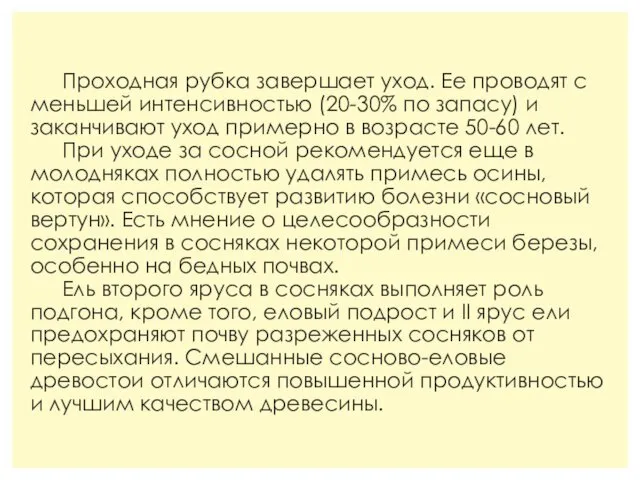 Проходная рубка завершает уход. Ее проводят с меньшей интенсивностью (20-30% по запасу) и заканчивают уход примерно в возрасте 50-60 лет.

При уходе за сосной рекомендуется еще в молодняках полностью удалять примесь осины, которая способствует развитию болезни «сосновый вертун». Есть мнение о целесообразности сохранения в сосняках некоторой примеси березы, особенно на бедных почвах.

Ель второго яруса в сосняках выполняет роль подгона, кроме того, еловый подрост и II ярус ели предохраняют почву разреженных сосняков от пересыхания. Смешанные сосново-еловые древостои отличаются повышенной продуктивностью и лучшим качеством древесины.